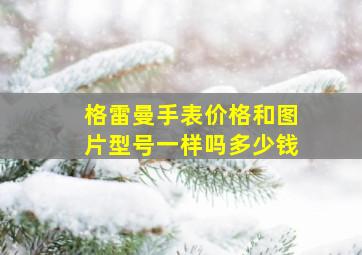 格雷曼手表价格和图片型号一样吗多少钱